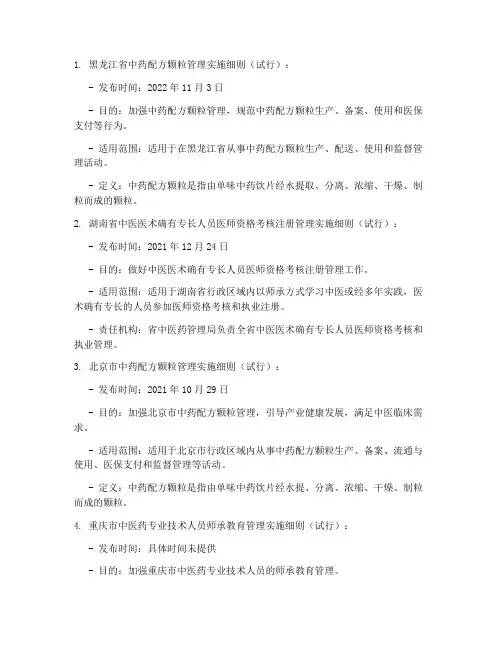 1. 黑龙江省中药配方颗粒管理实施细则（试行）：

- 发布时间：2022 年 11 月 3 日

- 目的：加强中药配方颗粒管理，规范中药配方颗粒生产、备案、使用和医保支付等行为。

- 适用范围：适用于在黑龙江省从事中药配方颗粒生产、配送、使用和监督管理活动。

- 定义：中药配方颗粒是指由单味中药饮片经水提取、分离、浓缩、干燥、制粒而成的颗粒。

2. 湖南省中医医术确有专长人员医师资格考核注册管理实施细则（试行）：

- 发布时间：2021 年 12 月 24 日

- 目的：做好中医医术确有专长人员医师资格考核注册管理工作。

- 适用范围：适用于湖南省行政区域内以师承方式学习中医或经多年实践，医术确有专长的人员参加医师资格考核和执业注册。

- 责任机构：省中医药管理局负责全省中医医术确有专长人员医师资格考核和执业管理。

3. 北京市中药配方颗粒管理实施细则（试行）：

- 发布时间：2021 年 10 月 29 日

- 目的：加强北京市中药配方颗粒管理，引导产业健康发展，满足中医临床需求。

- 适用范围：适用于北京市行政区域内从事中药配方颗粒生产、备案、流通与使用、医保支付和监督管理等活动。

- 定义：中药配方颗粒是指由单味中药饮片经水提、分离、浓缩、干燥、制粒而成的颗粒。

4. 重庆市中医药专业技术人员师承教育管理实施细则（试行）：

- 发布时间：具体时间未提供

- 目的：加强重庆市中医药专业技术人员的师承教育管理。